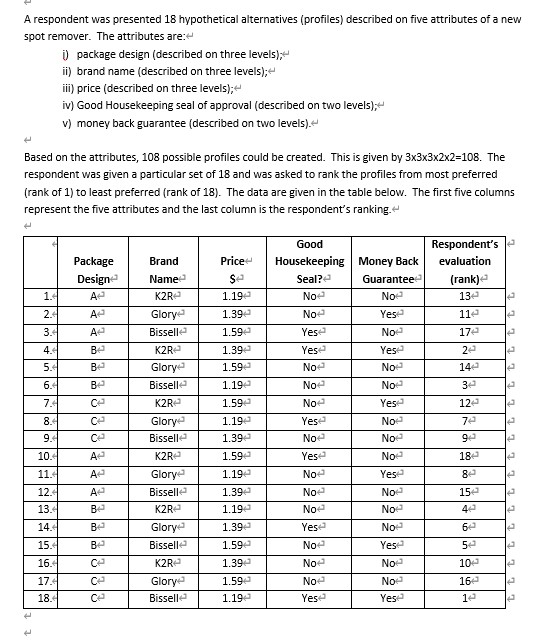 A respondent was presented 18 hypothetical alternatives (profiles) described on five attributes of a new spot remover. The attributes are:

i) package design (described on three levels);
ii) brand name (described on three levels);
iii) price (described on three levels);
iv) Good Housekeeping seal of approval (described on two levels);
v) money back guarantee (described on two levels).

Based on the attributes, 108 possible profiles could be created. This is given by 3x3x3x2x2=108. The respondent was given a particular set of 18 and was asked to rank the profiles from most preferred (rank of 1) to least preferred (rank of 18). The data are given in the table below. The first five columns represent the five attributes and the last column is the respondent's ranking.

| | Package Design | Brand Name | Price $ | Good Housekeeping Seal? | Money Back Guarantee | Respondent's evaluation (rank) |
|---|---|---|---|---|---|---|
| 1. | A | K2R | 1.19 | No | No | 13 |
| 2. | A | Glory | 1.39 | No | Yes | 11 |
| 3. | A | Bissell | 1.59 | Yes | No | 17 |
| 4. | B | K2R | 1.39 | Yes | Yes | 2 |
| 5. | B | Glory | 1.59 | No | No | 14 |
| 6. | B | Bissell | 1.19 | No | No | 3 |
| 7. | C | K2R | 1.59 | No | Yes | 12 |
| 8. | C | Glory | 1.19 | Yes | No | 7 |
| 9. | C | Bissell | 1.39 | No | No | 9 |
| 10. | A | K2R | 1.59 | Yes | No | 18 |
| 11. | A | Glory | 1.19 | No | Yes | 8 |
| 12. | A | Bissell | 1.39 | No | No | 15 |
| 13. | B | K2R | 1.19 | No | No | 4 |
| 14. | B | Glory | 1.39 | Yes | No | 6 |
| 15. | B | Bissell | 1.59 | No | Yes | 5 |
| 16. | C | K2R | 1.39 | No | No | 10 |
| 17. | C | Glory | 1.59 | No | No | 16 |
| 18. | C | Bissell | 1.19 | Yes | Yes | 1 |